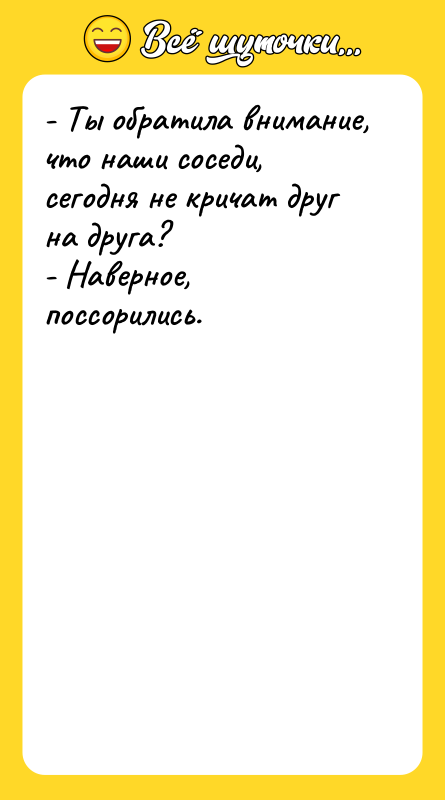 Всё шуточки...

- Ты обратила внимание, что наши соседи, сегодня не кричат друг на друга?
- Наверное, поссорились.